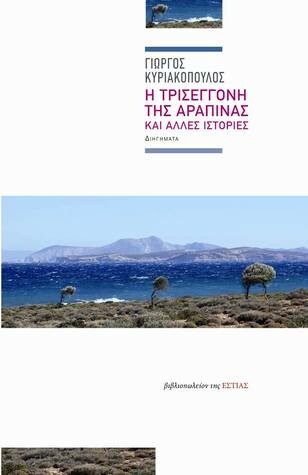 ΓΙΩΡΓΟΣ ΚΥΡΙΑΚΟΠΟΥΛΟΣ

Η ΤΡΙΣΕΓΓΟΝΗ ΤΗΣ ΑΡΑΠΙΝΑΣ
ΚΑΙ ΑΛΛΕΣ ΙΣΤΟΡΙΕΣ

ΔΙΗΓΗΜΑΤΑ

βιβλιοπωλείον της ΕΣΤΙΑΣ